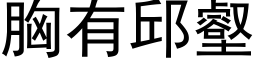 胸有邱壑